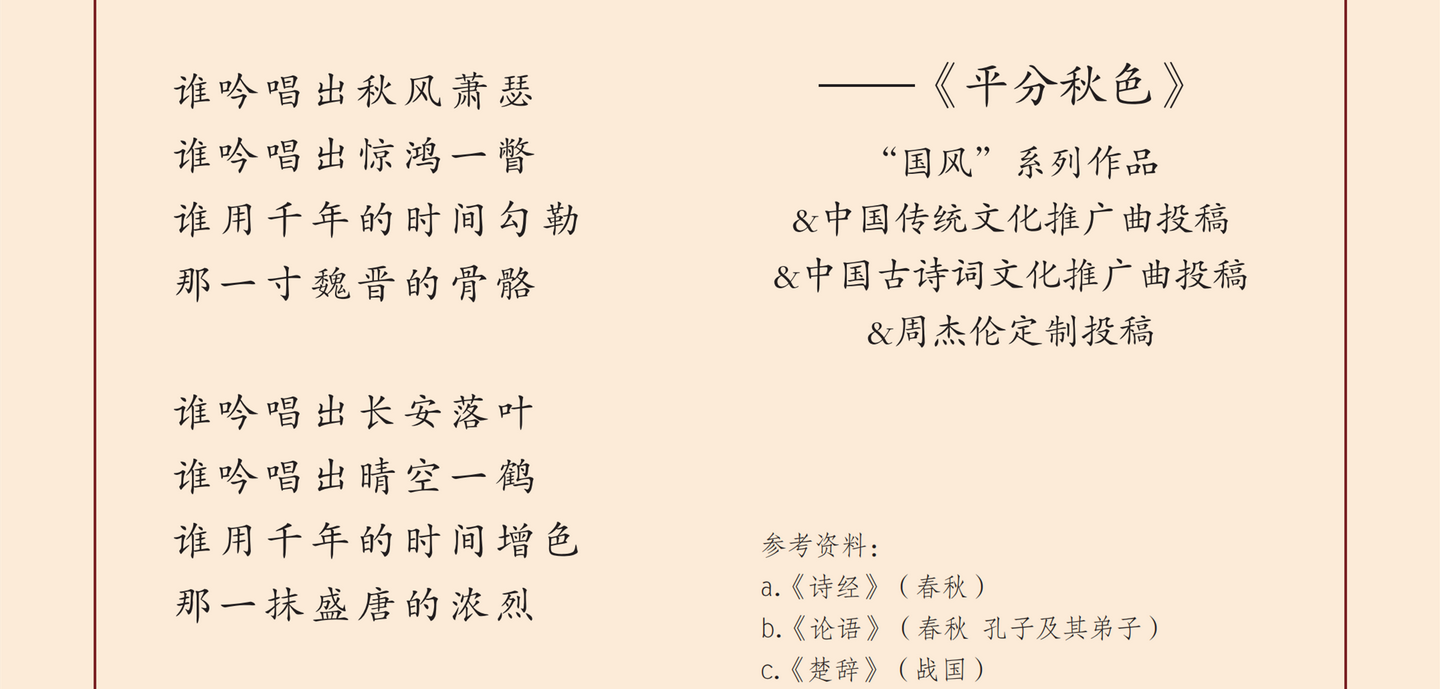 谁吟唱出秋风萧瑟
谁吟唱出惊鸿一瞥
谁用千年的时间勾勒
那一寸魏晋的骨骼

谁吟唱出长安落叶
谁吟唱出晴空一鹤
谁用千年的时间增色
那一抹盛唐的浓烈

——《平分秋色》

“国风”系列作品
&中国传统文化推广曲投稿
&中国古诗词文化推广曲投稿
&周杰伦定制投稿

参考资料:
a.《诗经》(春秋)
b.《论语》(春秋 孔子及其弟子)
c.《楚辞》(战国)